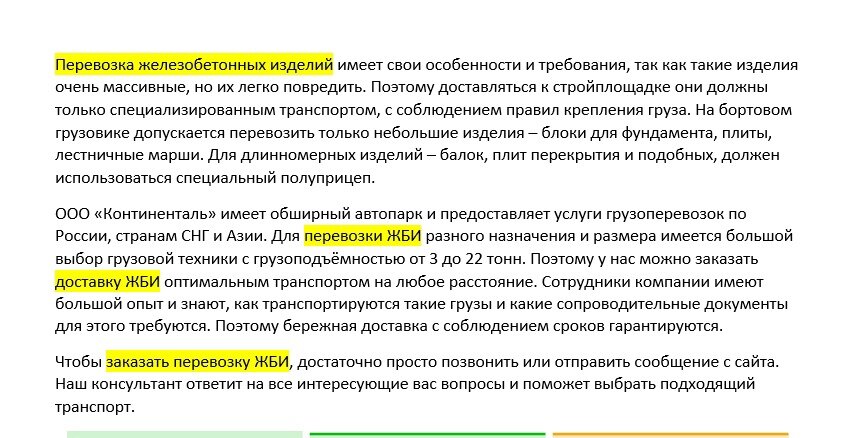 Перевозка железобетонных изделий имеет свои особенности и требования, так как такие изделия очень массивные, но их легко повредить. Поэтому доставляться к стройплощадке они должны только специализированным транспортом, с соблюдением правил крепления груза. На бортовом грузовике допускается перевозить только небольшие изделия – блоки для фундамента, плиты, лестничные марши. Для длинномерных изделий – балок, плит перекрытия и подобных, должен использоваться специальный полуприцеп.

ООО «Континенталь» имеет обширный автопарк и предоставляет услуги грузоперевозок по России, странам СНГ и Азии. Для перевозки ЖБИ разного назначения и размера имеется большой выбор грузовой техники с грузоподъёмностью от 3 до 22 тонн. Поэтому у нас можно заказать доставку ЖБИ оптимальным транспортом на любое расстояние. Сотрудники компании имеют большой опыт и знают, как транспортируются такие грузы и какие сопроводительные документы для этого требуются. Поэтому бережная доставка с соблюдением сроков гарантируются.

Чтобы заказать перевозку ЖБИ, достаточно просто позвонить или отправить сообщение с сайта. Наш консультант ответит на все интересующие вас вопросы и поможет выбрать подходящий транспорт.